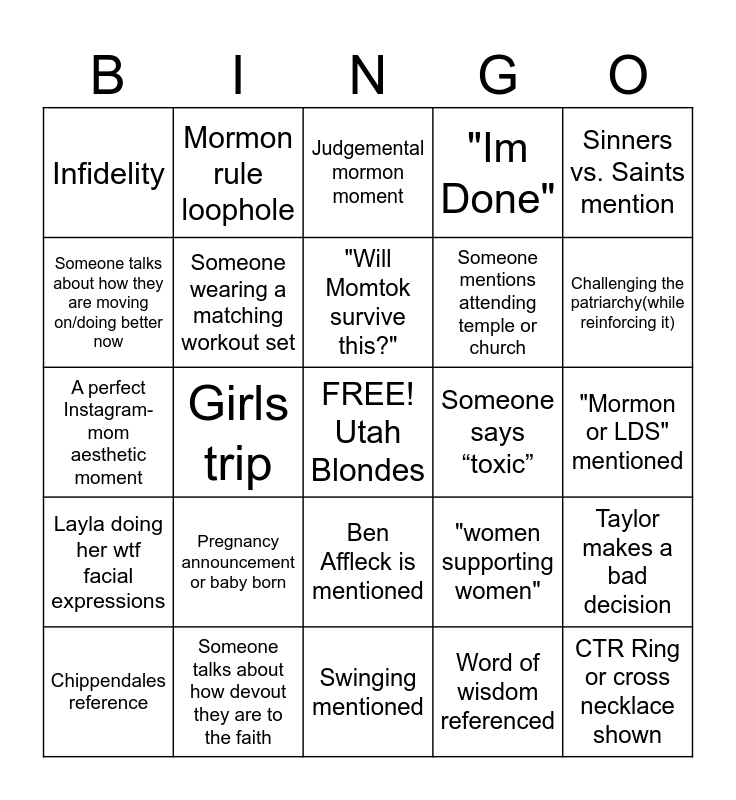 | B | I | N | G | O |
|---|---|---|---|---|
| Infidelity | Mormon rule loophole | Judgemental mormon moment | "Im Done" | Sinners vs. Saints mention |
| Someone talks about how they are moving on/doing better now | Someone wearing a matching workout set | "Will Momtok survive this?" | Someone mentions attending temple or church | Challenging the patriarchy(while reinforcing it) |
| A perfect Instagram-mom aesthetic moment | Girls trip | FREE! Utah Blondes | Someone says “toxic” | "Mormon or LDS" mentioned |
| Layla doing her wtf facial expressions | Pregnancy announcement or baby born | Ben Affleck is mentioned | "women supporting women" | Taylor makes a bad decision |
| Chippendales reference | Someone talks about how devout they are to the faith | Swinging mentioned | Word of wisdom referenced | CTR Ring or cross necklace shown |